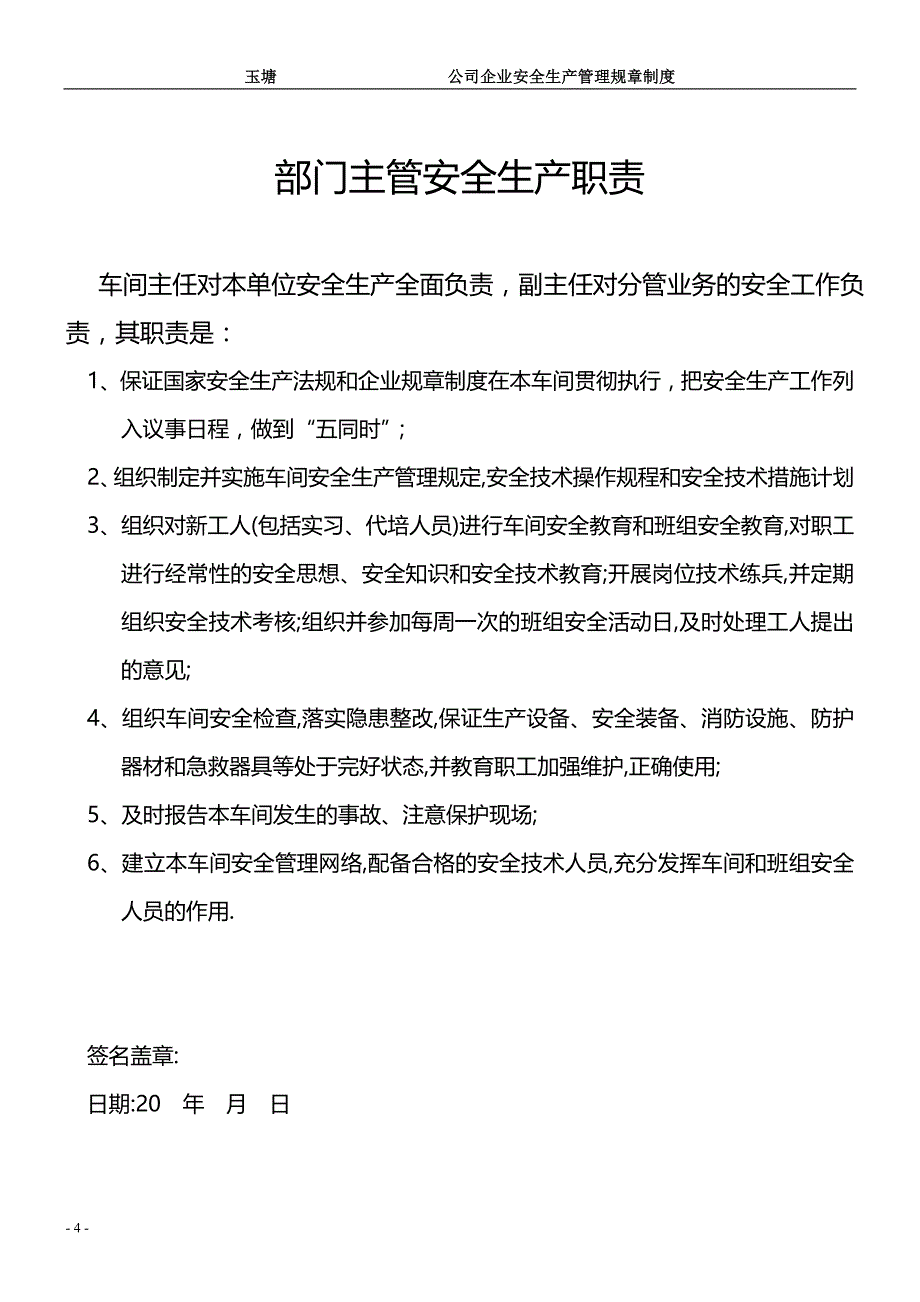 玉塘　　　　　　　　　公司企业安全生产管理规章制度

部门主管安全生产职责

车间主任对本单位安全生产全面负责，副主任对分管业务的安全工作负责，其职责是：

1、保证国家安全生产法规和企业规章制度在本车间贯彻执行，把安全生产工作列入议事日程，做到“五同时”；

2、组织制定并实施车间安全生产管理规定,安全技术操作规程和安全技术措施计划

3、组织对新工人(包括实习、代培人员)进行车间安全教育和班组安全教育,对职工进行经常性的安全思想、安全知识和安全技术教育;开展岗位技术练兵,并定期组织安全技术考核;组织并参加每周一次的班组安全活动日,及时处理工人提出的意见;

4、组织车间安全检查,落实隐患整改,保证生产设备、安全装备、消防设施、防护器材和急救器具等处于完好状态,并教育职工加强维护,正确使用;

5、及时报告本车间发生的事故、注意保护现场;

6、建立本车间安全管理网络,配备合格的安全技术人员,充分发挥车间和班组安全人员的作用.

签名盖章:

日期:20　年　月　日

- 4 -